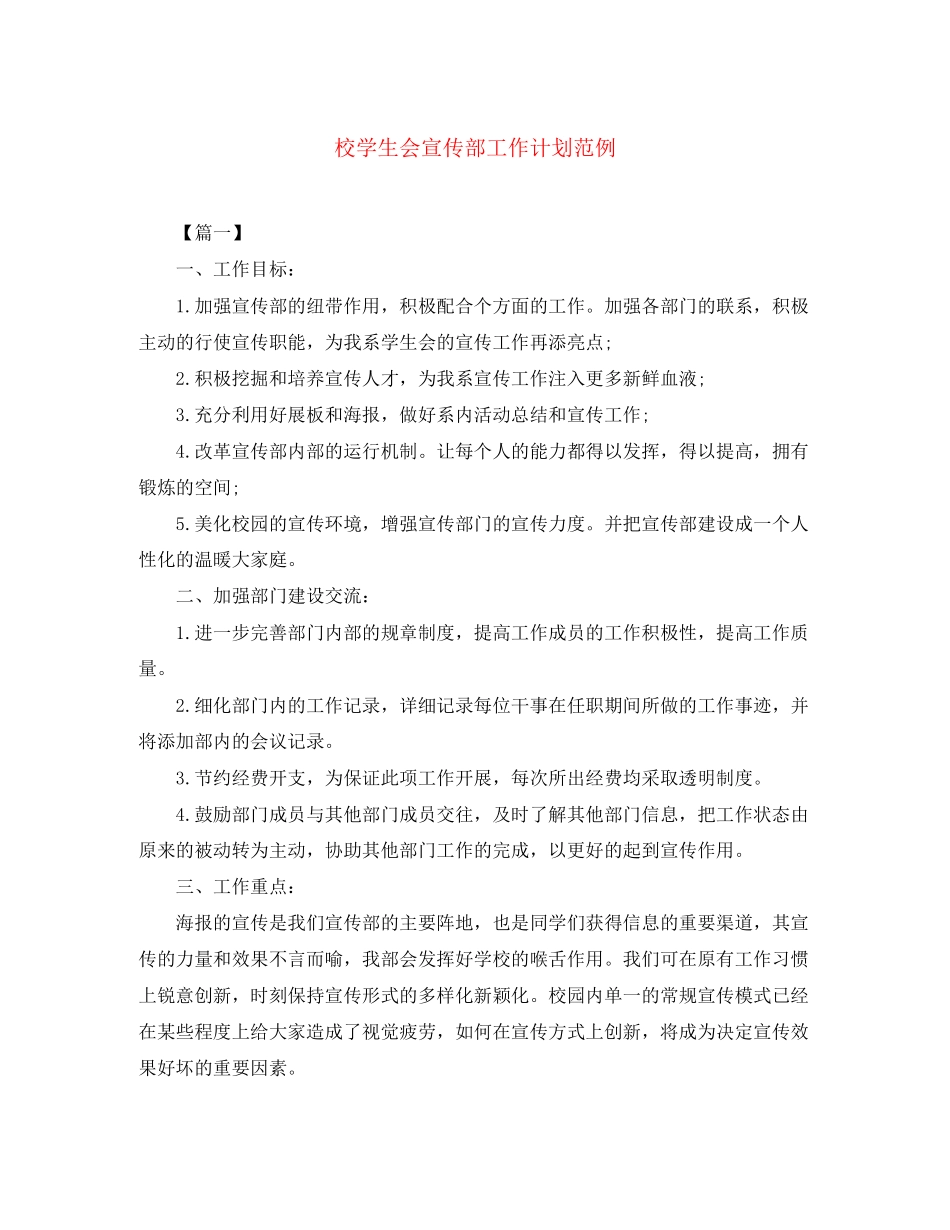 校学生会宣传部工作计划范例

【篇一】

一、工作目标：

1.加强宣传部的纽带作用，积极配合个方面的工作。加强各部门的联系，积极主动的行使宣传职能，为我系学生会的宣传工作再添亮点；

2.积极挖掘和培养宣传人才，为我系宣传工作注入更多新鲜血液；

3.充分利用好展板和海报，做好系内活动总结和宣传工作；

4.改革宣传部内部的运行机制。让每个人的能力都得以发挥，得以提高，拥有锻炼的空间；

5.美化校园的宣传环境，增强宣传部门的宣传力度。并把宣传部建设成一个人性化的温暖大家庭。

二、加强部门建设交流：

1.进一步完善部门内部的规章制度，提高工作成员的工作积极性，提高工作质量。

2.细化部门内的工作记录，详细记录每位干事在任职期间所做的工作事迹，并将添加部内的会议记录。

3.节约经费开支，为保证此项工作开展，每次所出经费均采取透明制度。

4.鼓励部门成员与其他部门成员交往，及时了解其他部门信息，把工作状态由原来的被动转为主动，协助其他部门工作的完成，以更好的起到宣传作用。

三、工作重点：

海报的宣传是我们宣传部的主要阵地，也是同学们获得信息的重要渠道，其宣传的力量和效果不言而喻，我部会发挥好学校的喉舌作用。我们可在原有工作习惯上锐意创新，时刻保持宣传形式的多样化新颖化。校园内单一的常规宣传模式已经在某些程度上给大家造成了视觉疲劳，如何在宣传方式上创新，将成为决定宣传效果好坏的重要因素。